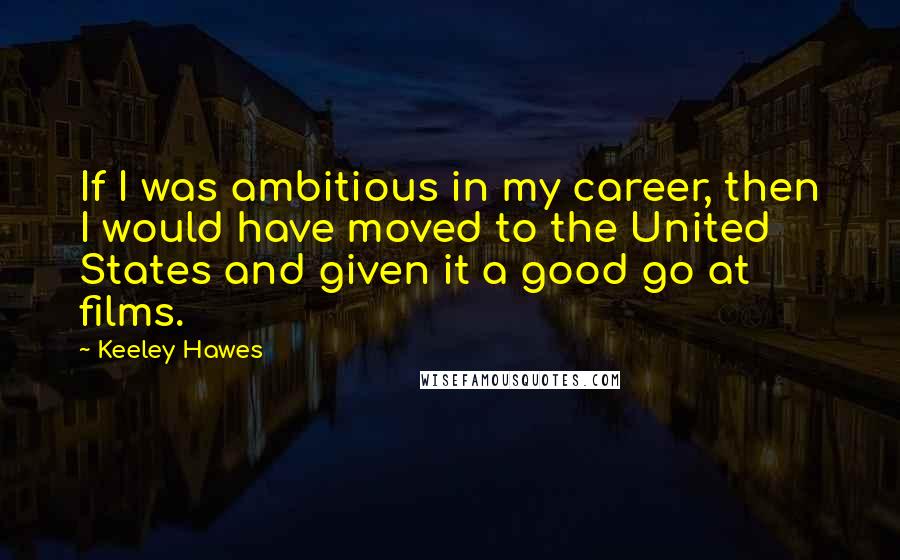 If I was ambitious in my career, then I would have moved to the United States and given it a good go at films.

~ Keeley Hawes

WISEFAMOUSQUOTES.COM